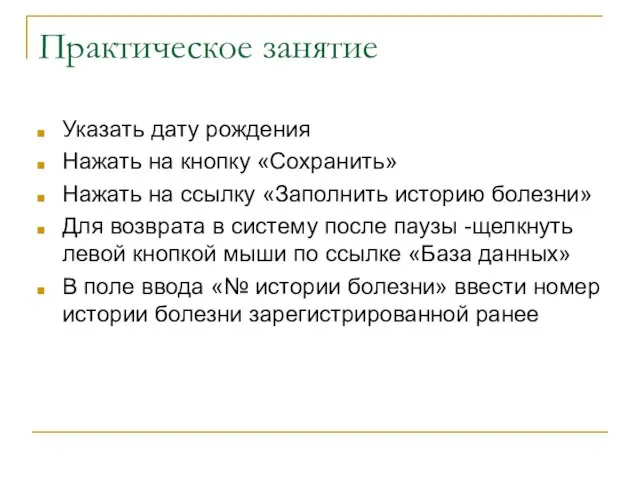 Практическое занятие

Указать дату рождения

Нажать на кнопку «Сохранить»

Нажать на ссылку «Заполнить историю болезни»

Для возврата в систему после паузы -щелкнуть левой кнопкой мыши по ссылке «База данных»

В поле ввода «№ истории болезни» ввести номер истории болезни зарегистрированной ранее